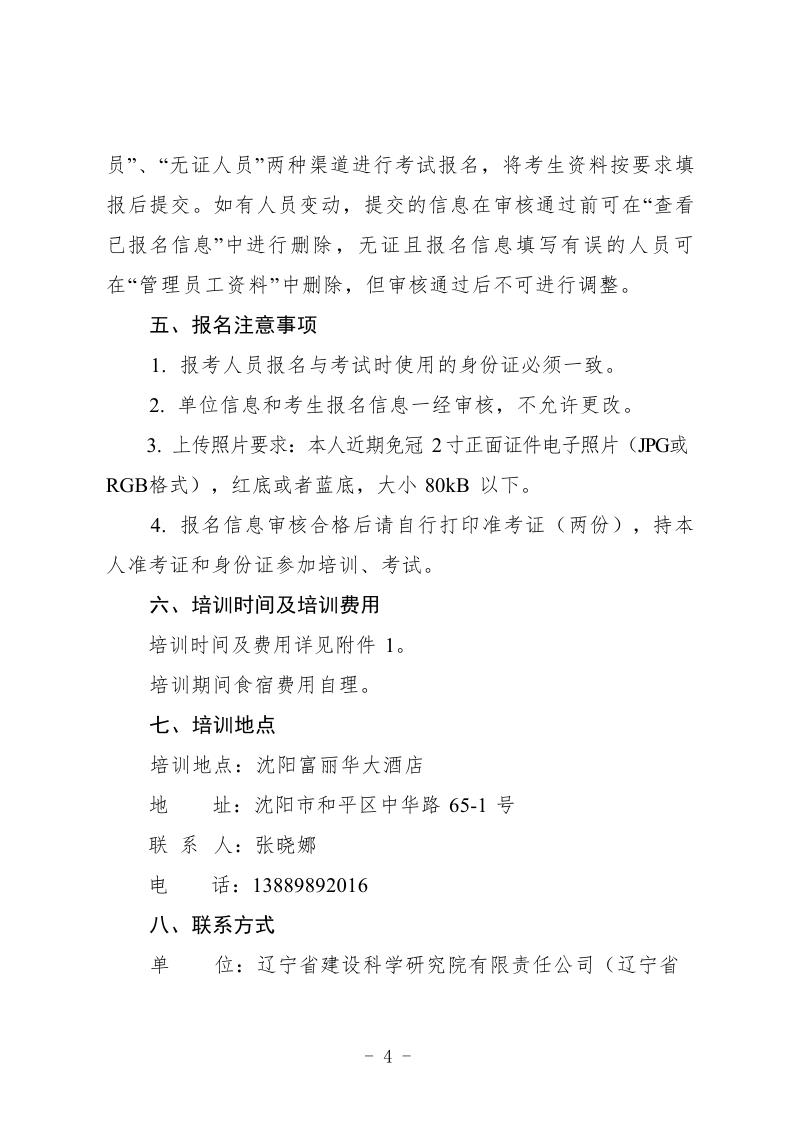 员”、“无证人员”两种渠道进行考试报名，将考生资料按要求填报后提交。如有人员变动，提交的信息在审核通过前可在“查看已报名信息”中进行删除，无证且报名信息填写有误的人员可在“管理员工资料”中删除，但审核通过后不可进行调整。

五、报名注意事项

1. 报考人员报名与考试时使用的身份证必须一致。

2. 单位信息和考生报名信息一经审核，不允许更改。

3. 上传照片要求：本人近期免冠 2 寸正面证件电子照片（JPG或RGB格式），红底或者蓝底，大小 80kB 以下。

4. 报名信息审核合格后请自行打印准考证（两份），持本人准考证和身份证参加培训、考试。

六、培训时间及培训费用

培训时间及费用详见附件 1。

培训期间食宿费用自理。

七、培训地点

培训地点：沈阳富丽华大酒店

地　　址：沈阳市和平区中华路 65-1 号

联 系 人：张晓娜

电　　话：13889892016

八、联系方式

单　　位：辽宁省建设科学研究院有限责任公司（辽宁省

- 4 -